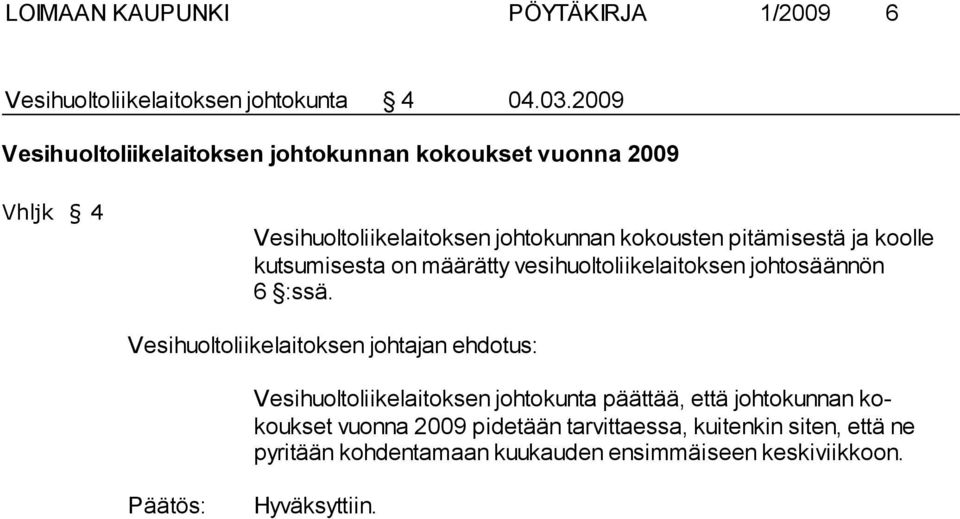 LOIMAAN KAUPUNKI PÖYTÄKIRJA 1/2009 6

Vesihuoltoliikelaitoksen johtokunta § 4 04.03.2009

Vesihuoltoliikelaitoksen johtokunnan kokoukset vuonna 2009

Vhljk § 4

Vesihuoltoliikelaitoksen johtokunnan kokousten pitämisestä ja koolle kutsumisesta on määrätty vesihuoltoliikelaitoksen johtosäännön 6 §:ssä.

Vesihuoltoliikelaitoksen johtajan ehdotus:

Vesihuoltoliikelaitoksen johtokunta päättää, että johtokunnan kokoukset vuonna 2009 pidetään tarvittaessa, kuitenkin siten, että ne pyritään kohdentamaan kuukauden ensimmäiseen keskiviikkoon.

Päätös: Hyväksyttiin.